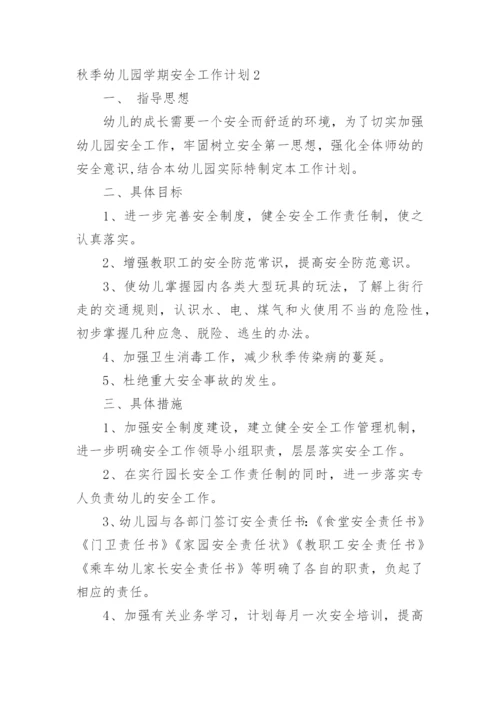 秋季幼儿园学期安全工作计划2

一、 指导思想

幼儿的成长需要一个安全而舒适的环境，为了切实加强幼儿园安全工作，牢固树立安全第一思想，强化全体师幼的安全意识,结合本幼儿园实际特制定本工作计划。

二、具体目标

1、进一步完善安全制度，健全安全工作责任制，使之认真落实。

2、增强教职工的安全防范常识，提高安全防范意识。

3、使幼儿掌握园内各类大型玩具的玩法，了解上街行走的交通规则，认识水、电、煤气和火使用不当的危险性，初步掌握几种应急、脱险、逃生的办法。

4、加强卫生消毒工作，减少秋季传染病的蔓延。

5、杜绝重大安全事故的发生。

三、具体措施

1、加强安全制度建设，建立健全安全工作管理机制，进一步明确安全工作领导小组职责，层层落实安全工作。

2、在实行园长安全工作责任制的同时，进一步落实专人负责幼儿的安全工作。

3、幼儿园与各部门签订安全责任书:《食堂安全责任书》《门卫责任书》《家园安全责任状》《教职工安全责任书》《乘车幼儿家长安全责任书》等明确了各自的职责，负起了相应的责任。

4、加强有关业务学习，计划每月一次安全培训，提高